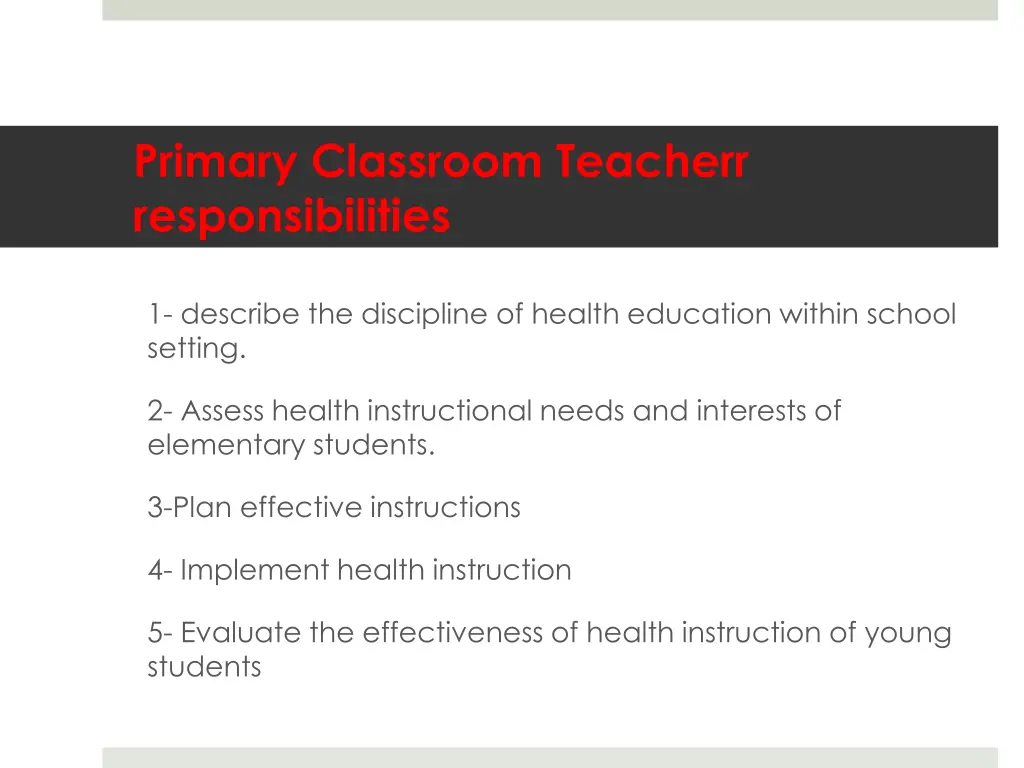 Primary Classroom Teacherr responsibilities

1- describe the discipline of health education within school setting.

2- Assess health instructional needs and interests of elementary students.

3-Plan effective instructions

4- Implement health instruction

5- Evaluate the effectiveness of health instruction of young students